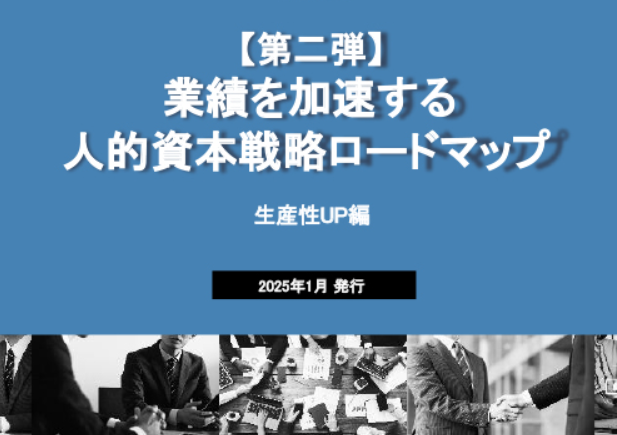 【第二弾】
業績を加速する
人的資本戦略ロードマップ

生産性UP編

2025年1月 発行